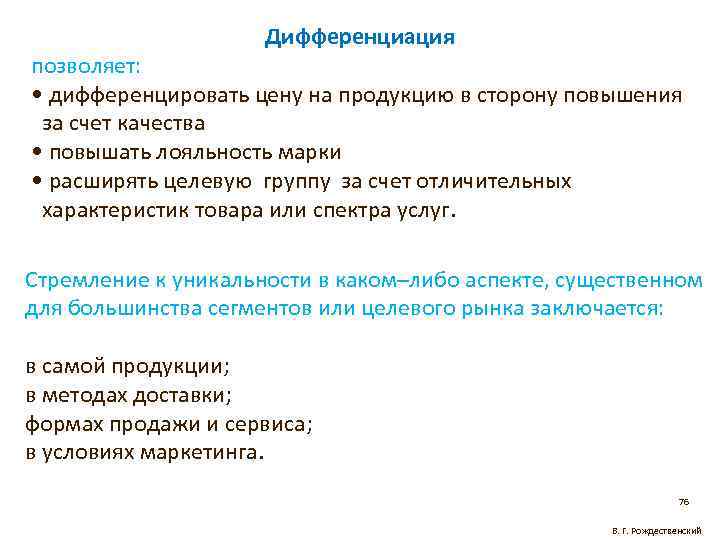 Дифференциация

позволяет:

• дифференцировать цену на продукцию в сторону повышения за счет качества

• повышать лояльность марки

• расширять целевую группу за счет отличительных характеристик товара или спектра услуг.

Стремление к уникальности в каком–либо аспекте, существенном для большинства сегментов или целевого рынка заключается:

в самой продукции;
в методах доставки;
формах продажи и сервиса;
в условиях маркетинга.

76

В. Г. Рождественский